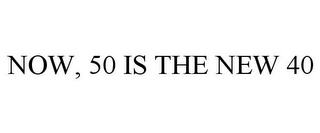 NOW, 50 IS THE NEW 40